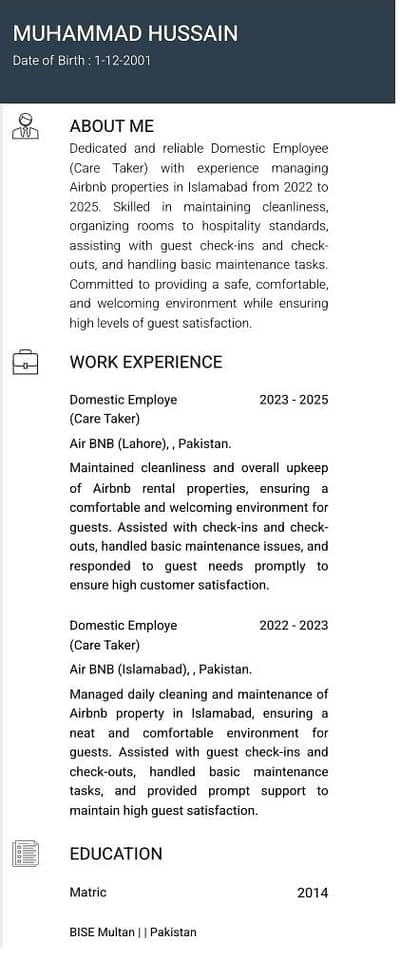 MUHAMMAD HUSSAIN
Date of Birth : 1-12-2001

ABOUT ME
Dedicated and reliable Domestic Employee (Care Taker) with experience managing Airbnb properties in Islamabad from 2022 to 2025. Skilled in maintaining cleanliness, organizing rooms to hospitality standards, assisting with guest check-ins and check-outs, and handling basic maintenance tasks. Committed to providing a safe, comfortable, and welcoming environment while ensuring high levels of guest satisfaction.

WORK EXPERIENCE

Domestic Employe (Care Taker) 2023 - 2025
Air BNB (Lahore), , Pakistan.
Maintained cleanliness and overall upkeep of Airbnb rental properties, ensuring a comfortable and welcoming environment for guests. Assisted with check-ins and check-outs, handled basic maintenance issues, and responded to guest needs promptly to ensure high customer satisfaction.

Domestic Employe (Care Taker) 2022 - 2023
Air BNB (Islamabad), , Pakistan.
Managed daily cleaning and maintenance of Airbnb property in Islamabad, ensuring a neat and comfortable environment for guests. Assisted with guest check-ins and check-outs, handled basic maintenance tasks, and provided prompt support to maintain high guest satisfaction.

EDUCATION

Matric 2014
BISE Multan | | Pakistan